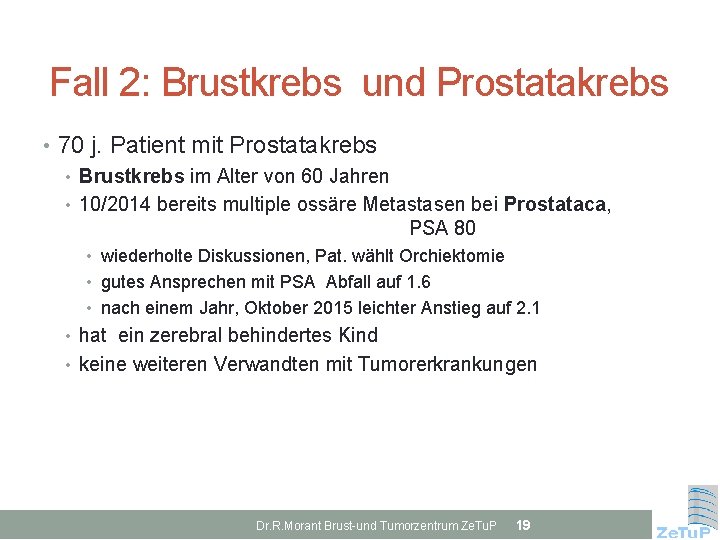 Fall 2: Brustkrebs und Prostatakrebs

• 70 j. Patient mit Prostatakrebs
• Brustkrebs im Alter von 60 Jahren
• 10/2014 bereits multiple ossäre Metastasen bei Prostataca, PSA 80
• wiederholte Diskussionen, Pat. wählt Orchiektomie
• gutes Ansprechen mit PSA Abfall auf 1.6
• nach einem Jahr, Oktober 2015 leichter Anstieg auf 2.1
• hat ein zerebral behindertes Kind
• keine weiteren Verwandten mit Tumorerkrankungen

Dr.R.Morant Brust-und Tumorzentrum ZeTuP 19

ZeTuP